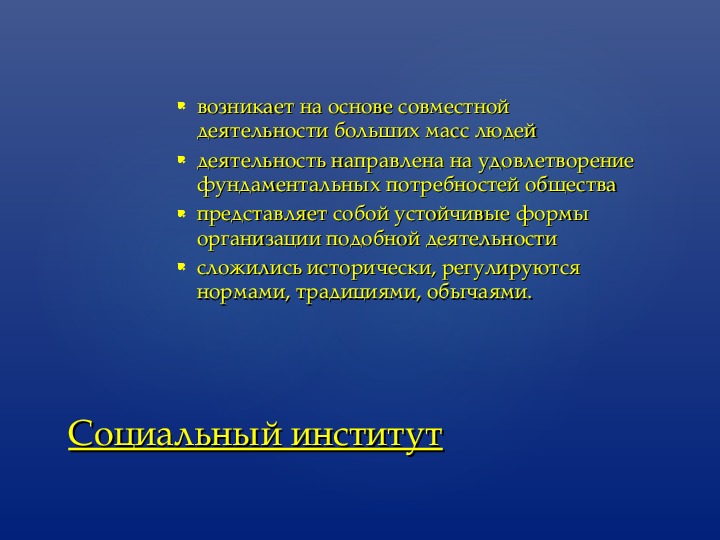 - возникает на основе совместной деятельности больших масс людей
- деятельность направлена на удовлетворение фундаментальных потребностей общества
- представляет собой устойчивые формы организации подобной деятельности
- сложились исторически, регулируются нормами, традициями, обычаями.

Социальный институт